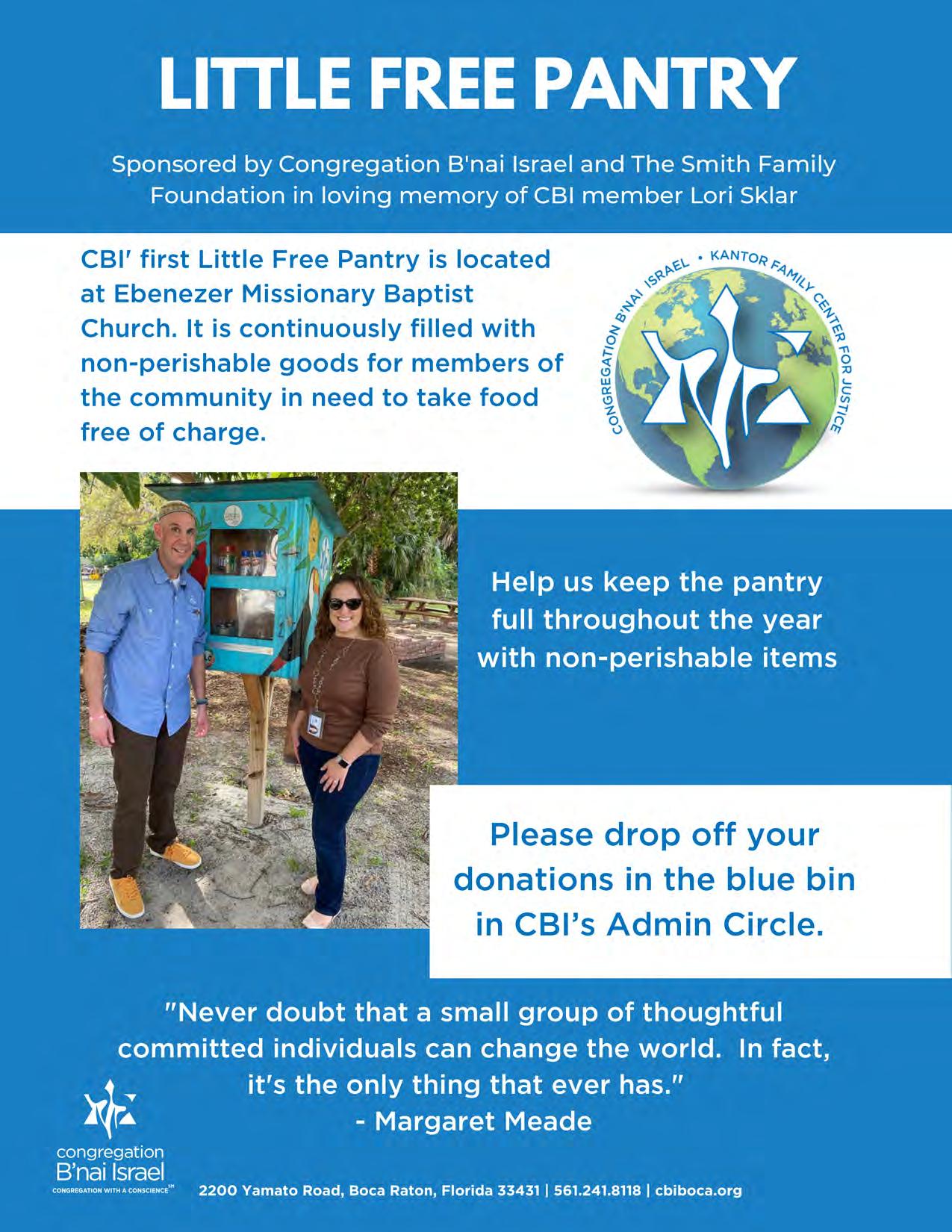 LITTLE FREE PANTRY

Sponsored by Congregation B'nai Israel and The Smith Family Foundation in loving memory of CBI member Lori Sklar

CBI' first Little Free Pantry is located at Ebenezer Missionary Baptist Church. It is continuously filled with non-perishable goods for members of the community in need to take food free of charge.

CONGREGATION B'NAI ISRAEL • KANTOR FAMILY CENTER FOR JUSTICE

Help us keep the pantry full throughout the year with non-perishable items

Please drop off your donations in the blue bin in CBI's Admin Circle.

"Never doubt that a small group of thoughtful committed individuals can change the world. In fact, it's the only thing that ever has."
- Margaret Meade

congregation B'nai Israel
CONGREGATION WITH A CONSCIENCE℠

2200 Yamato Road, Boca Raton, Florida 33431 | 561.241.8118 | cbiboca.org